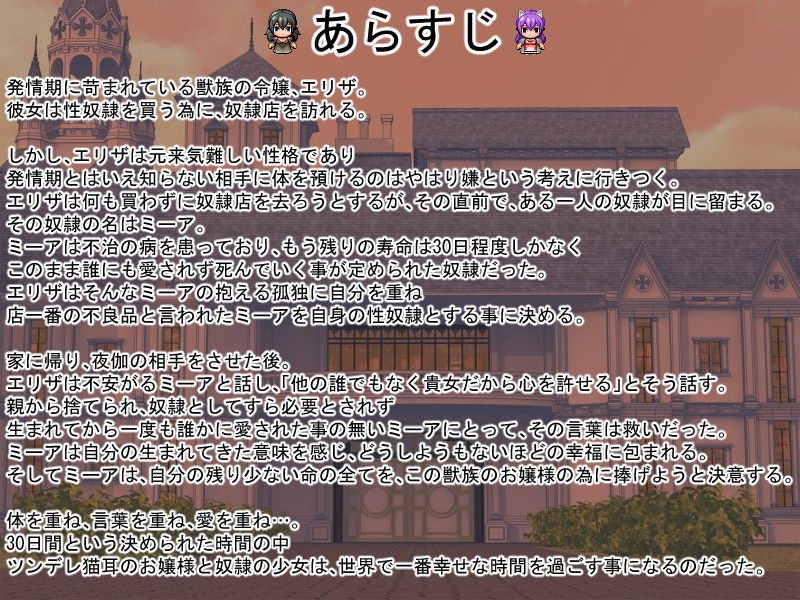 あらすじ

発情期に苛まれている獣族の令嬢、エリザ。
彼女は性奴隷を買う為に、奴隷店を訪れる。

しかし、エリザは元来気難しい性格であり
発情期とはいえ知らない相手に体を預けるのはやはり嫌という考えに行きつく。
エリザは何も買わずに奴隷店を去ろうとするが、その直前で、ある一人の奴隷が目に留まる。
その奴隷の名はミーア。
ミーアは不治の病を患っており、もう残りの寿命は30日程度しかなく
このまま誰にも愛されず死んでいく事が定められた奴隷だった。
エリザはそんなミーアの抱える孤独に自分を重ね
店一番の不良品と言われたミーアを自身の性奴隷とする事に決める。

家に帰り、夜伽の相手をさせた後。
エリザは不安がるミーアと話し、「他の誰でもなく貴女だから心を許せる」とそう話す。
親から捨てられ、奴隷としてすら必要とされず
生まれてから一度も誰かに愛された事の無いミーアにとって、その言葉は救いだった。
ミーアは自分の生まれてきた意味を感じ、どうしようもないほどの幸福に包まれる。
そしてミーアは、自分の残り少ない命の全てを、この獣族のお嬢様の為に捧げようと決意する。

体を重ね、言葉を重ね、愛を重ね…。
30日間という決められた時間の中
ツンデレ猫耳のお嬢様と奴隷の少女は、世界で一番幸せな時間を過ごす事になるのだった。